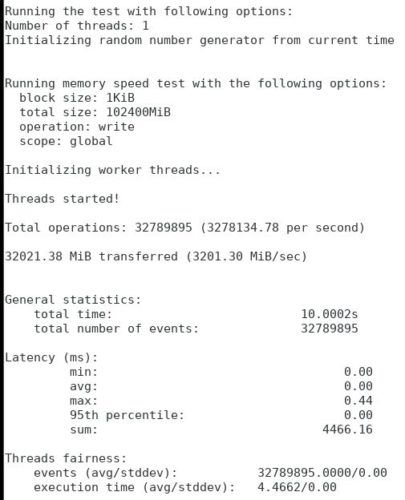 Running the test with following options:
Number of threads: 1
Initializing random number generator from current time

Running memory speed test with the following options:
block size: 1KiB
total size: 102400MiB
operation: write
scope: global

Initializing worker threads...

Threads started!

Total operations: 32789895 (3278134.78 per second)

32021.38 MiB transferred (3201.30 MiB/sec)

General statistics:
total time: 10.0002s
total number of events: 32789895

Latency (ms):
min: 0.00
avg: 0.00
max: 0.44
95th percentile: 0.00
sum: 4466.16

Threads fairness:
events (avg/stddev): 32789895.0000/0.00
execution time (avg/stddev): 4.4662/0.00